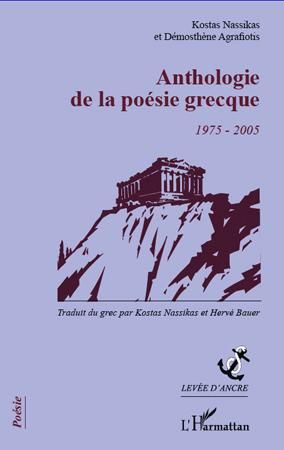 Kostas Nassikas
et Démosthène Agrafiotis

Anthologie
de la poésie grecque

1975 - 2005

Traduit du grec par Kostas Nassikas et Hervé Bauer

LEVÉE D'ANCRE

Poésie

L'Harmattan